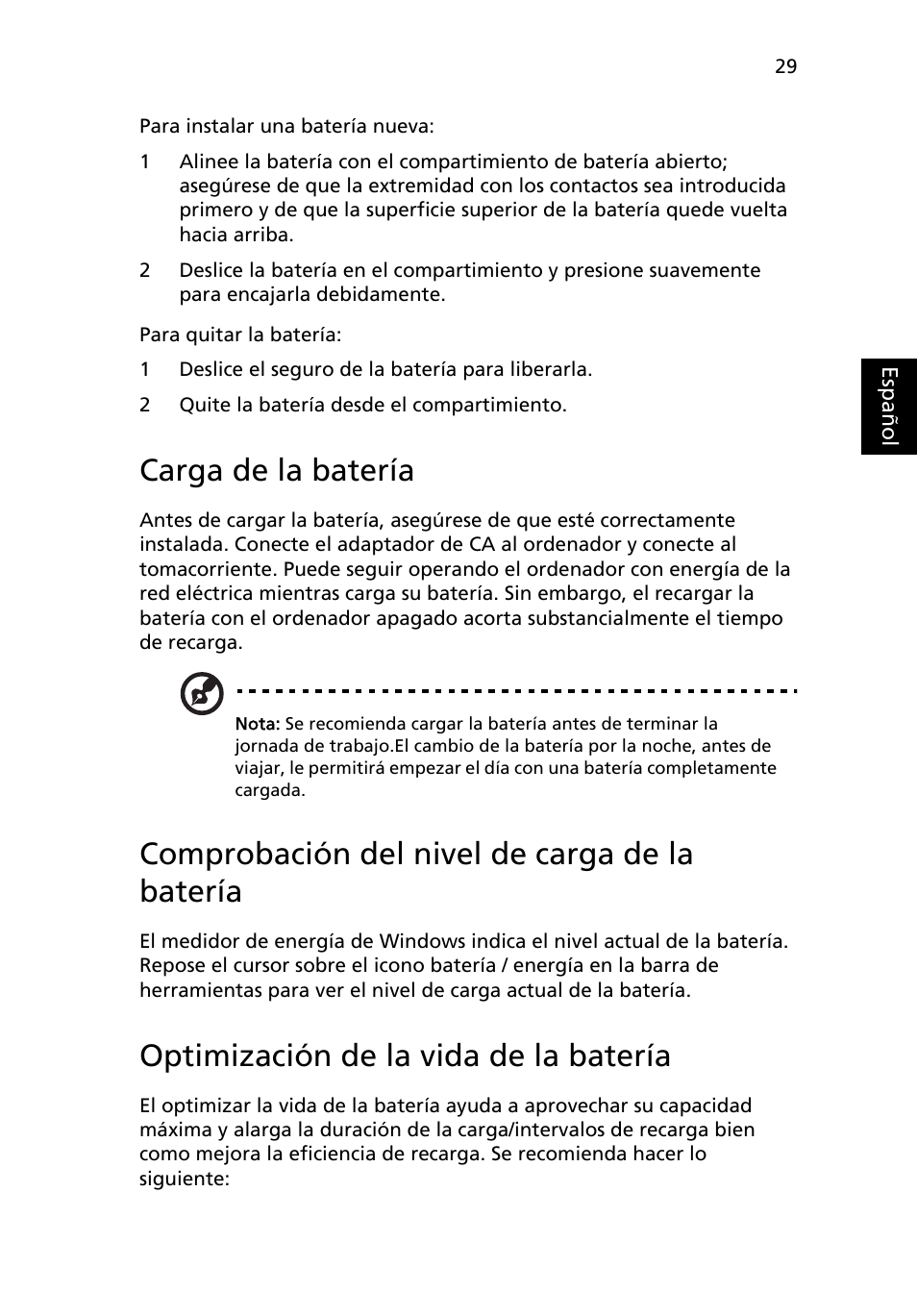 29

Para instalar una batería nueva:

1 Alinee la batería con el compartimiento de batería abierto; asegúrese de que la extremidad con los contactos sea introducida primero y de que la superficie superior de la batería quede vuelta hacia arriba.

2 Deslice la batería en el compartimiento y presione suavemente para encajarla debidamente.

Para quitar la batería:

1 Deslice el seguro de la batería para liberarla.

2 Quite la batería desde el compartimiento.

Español

Carga de la batería

Antes de cargar la batería, asegúrese de que esté correctamente instalada. Conecte el adaptador de CA al ordenador y conecte al tomacorriente. Puede seguir operando el ordenador con energía de la red eléctrica mientras carga su batería. Sin embargo, el recargar la batería con el ordenador apagado acorta substancialmente el tiempo de recarga.

Nota: Se recomienda cargar la batería antes de terminar la jornada de trabajo.El cambio de la batería por la noche, antes de viajar, le permitirá empezar el día con una batería completamente cargada.

Comprobación del nivel de carga de la batería

El medidor de energía de Windows indica el nivel actual de la batería. Repose el cursor sobre el icono batería / energía en la barra de herramientas para ver el nivel de carga actual de la batería.

Optimización de la vida de la batería

El optimizar la vida de la batería ayuda a aprovechar su capacidad máxima y alarga la duración de la carga/intervalos de recarga bien como mejora la eficiencia de recarga. Se recomienda hacer lo siguiente: